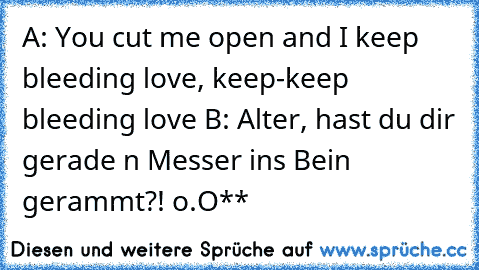 A: You cut me open and I keep bleeding love, keep-keep bleeding love B: Alter, hast du dir gerade n Messer ins Bein gerammt?! o.O**

Diesen und weitere Sprüche auf www.sprüche.cc